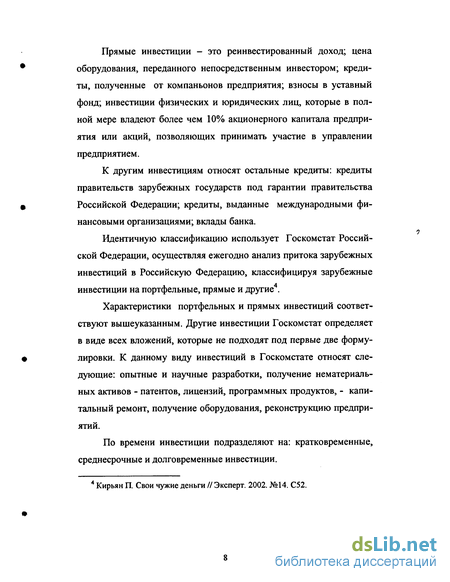 Прямые инвестиции – это реинвестированный доход; цена оборудования, переданного непосредственным инвестором; кредиты, полученные от компаньонов предприятия; взносы в уставный фонд; инвестиции физических и юридических лиц, которые в полной мере владеют более чем 10% акционерного капитала предприятия или акций, позволяющих принимать участие в управлении предприятием.

К другим инвестициям относят остальные кредиты: кредиты правительств зарубежных государств под гарантии правительства Российской Федерации; кредиты, выданные международными финансовыми организациями; вклады банка.

Идентичную классификацию использует Госкомстат Российской Федерации, осуществляя ежегодно анализ притока зарубежных инвестиций в Российскую Федерацию, классифицируя зарубежные инвестиции на портфельные, прямые и другие$^4$.

Характеристики портфельных и прямых инвестиций соответствуют вышеуказанным. Другие инвестиции Госкомстат определяет в виде всех вложений, которые не подходят под первые две формулировки. К данному виду инвестиций в Госкомстате относят следующие: опытные и научные разработки, получение нематериальных активов - патентов, лицензий, программных продуктов, - капитальный ремонт, получение оборудования, реконструкцию предприятий.

По времени инвестиции подразделяют на: кратковременные, среднесрочные и долговременные инвестиции.

$^4$ Кирьян П. Свои чужие деньги // Эксперт. 2002. №14. С52.

8

dsLib.net
библиотека диссертаций